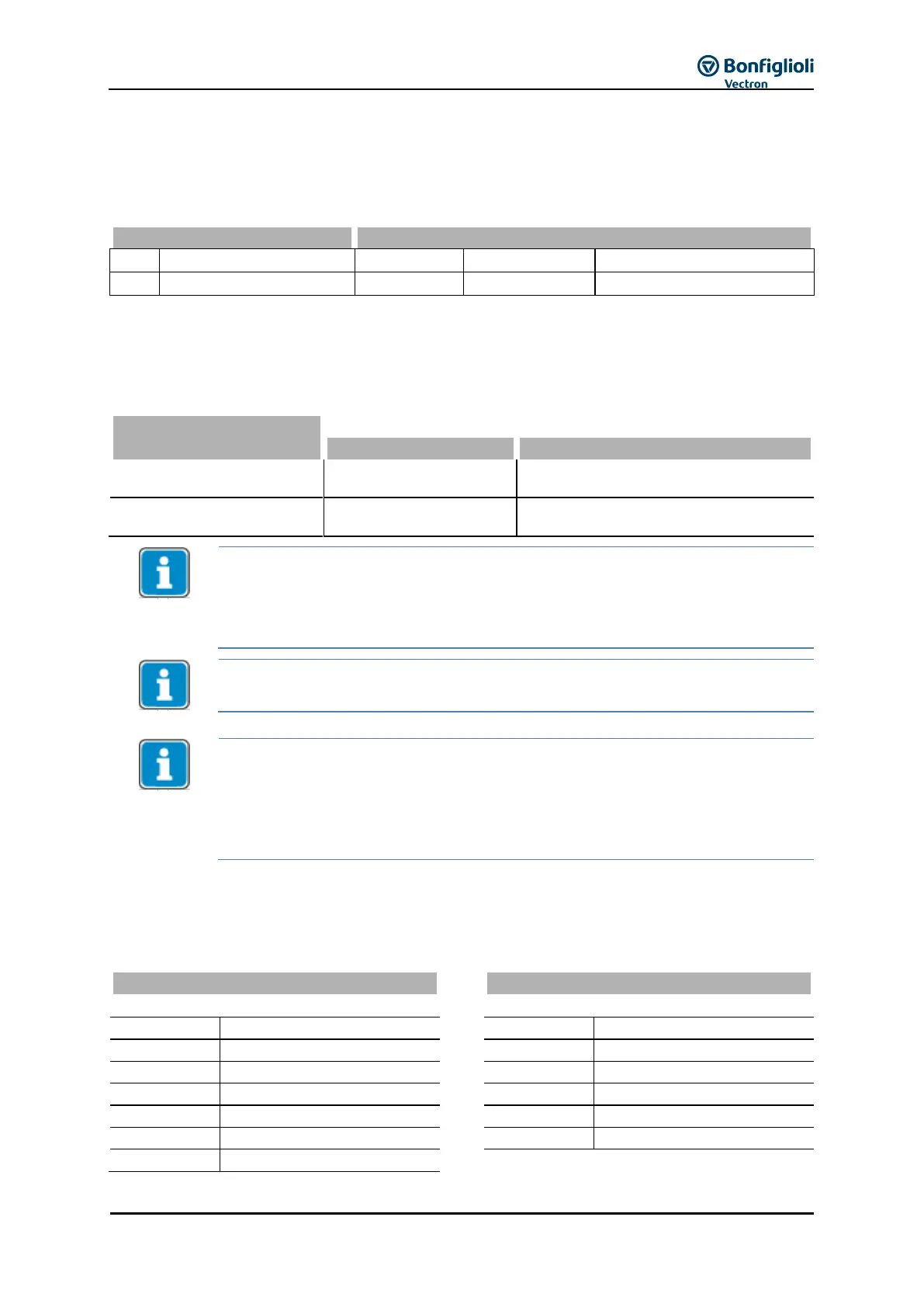 Bonfiglioli
Vectron